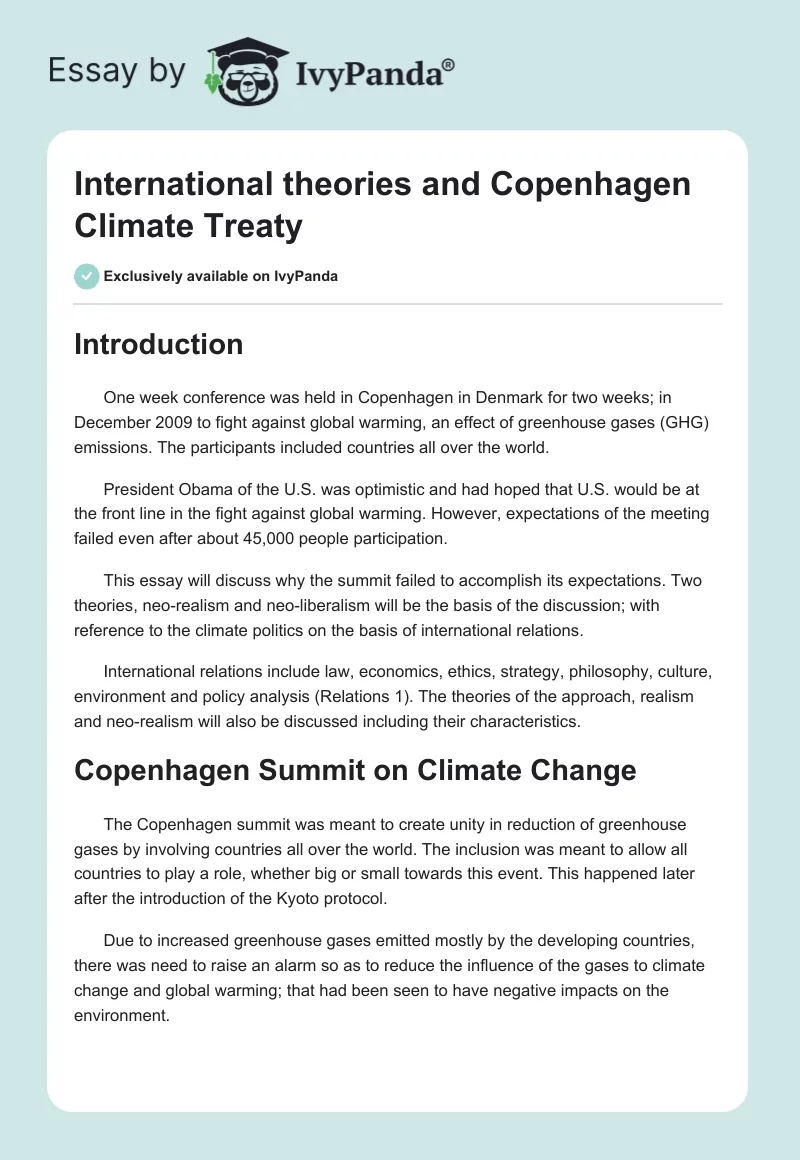 Essay by IvyPanda®

International theories and Copenhagen Climate Treaty

Exclusively available on IvyPanda

Introduction

One week conference was held in Copenhagen in Denmark for two weeks; in December 2009 to fight against global warming, an effect of greenhouse gases (GHG) emissions. The participants included countries all over the world.

President Obama of the U.S. was optimistic and had hoped that U.S. would be at the front line in the fight against global warming. However, expectations of the meeting failed even after about 45,000 people participation.

This essay will discuss why the summit failed to accomplish its expectations. Two theories, neo-realism and neo-liberalism will be the basis of the discussion; with reference to the climate politics on the basis of international relations.

International relations include law, economics, ethics, strategy, philosophy, culture, environment and policy analysis (Relations 1). The theories of the approach, realism and neo-realism will also be discussed including their characteristics.

Copenhagen Summit on Climate Change

The Copenhagen summit was meant to create unity in reduction of greenhouse gases by involving countries all over the world. The inclusion was meant to allow all countries to play a role, whether big or small towards this event. This happened later after the introduction of the Kyoto protocol.

Due to increased greenhouse gases emitted mostly by the developing countries, there was need to raise an alarm so as to reduce the influence of the gases to climate change and global warming; that had been seen to have negative impacts on the environment.